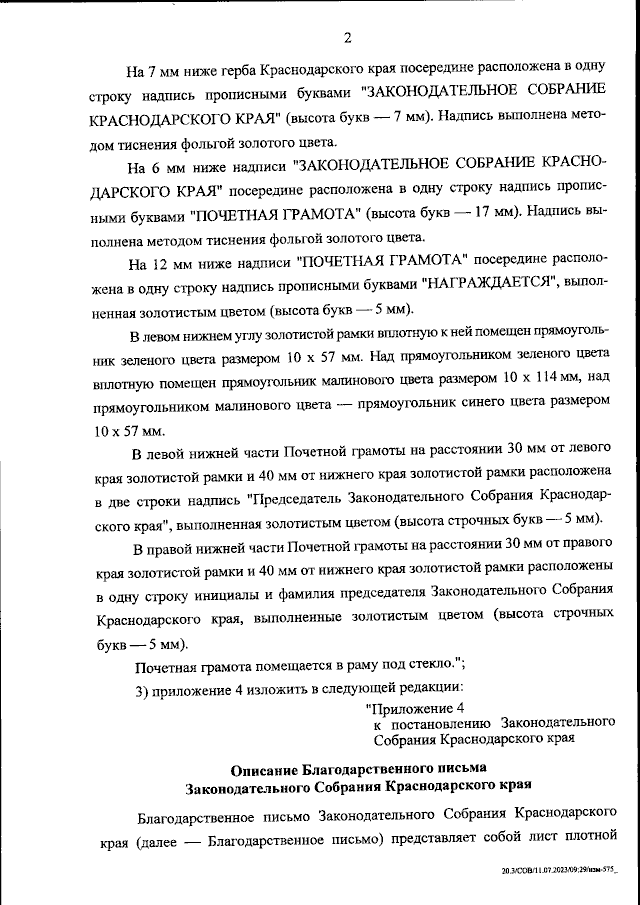 2

На 7 мм ниже герба Краснодарского края посередине расположена в одну строку надпись прописными буквами "ЗАКОНОДАТЕЛЬНОЕ СОБРАНИЕ КРАСНОДАРСКОГО КРАЯ" (высота букв — 7 мм). Надпись выполнена методом тиснения фольгой золотого цвета.

На 6 мм ниже надписи "ЗАКОНОДАТЕЛЬНОЕ СОБРАНИЕ КРАСНОДАРСКОГО КРАЯ" посередине расположена в одну строку надпись прописными буквами "ПОЧЕТНАЯ ГРАМОТА" (высота букв — 17 мм). Надпись выполнена методом тиснения фольгой золотого цвета.

На 12 мм ниже надписи "ПОЧЕТНАЯ ГРАМОТА" посередине расположена в одну строку надпись прописными буквами "НАГРАЖДАЕТСЯ", выполненная золотистым цветом (высота букв — 5 мм).

В левом нижнем углу золотистой рамки вплотную к ней помещен прямоугольник зеленого цвета размером 10 х 57 мм. Над прямоугольником зеленого цвета вплотную помещен прямоугольник малинового цвета размером 10 х 114 мм, над прямоугольником малинового цвета — прямоугольник синего цвета размером 10 х 57 мм.

В левой нижней части Почетной грамоты на расстоянии 30 мм от левого края золотистой рамки и 40 мм от нижнего края золотистой рамки расположена в две строки надпись "Председатель Законодательного Собрания Краснодарского края", выполненная золотистым цветом (высота строчных букв — 5 мм).

В правой нижней части Почетной грамоты на расстоянии 30 мм от правого края золотистой рамки и 40 мм от нижнего края золотистой рамки расположены в одну строку инициалы и фамилия председателя Законодательного Собрания Краснодарского края, выполненные золотистым цветом (высота строчных букв — 5 мм).

Почетная грамота помещается в раму под стекло.";

3) приложение 4 изложить в следующей редакции:

"Приложение 4
к постановлению Законодательного Собрания Краснодарского края

Описание Благодарственного письма
Законодательного Собрания Краснодарского края

Благодарственное письмо Законодательного Собрания Краснодарского края (далее — Благодарственное письмо) представляет собой лист плотной

20.3/СОВ/11.07.2023/09:29/изм-575_